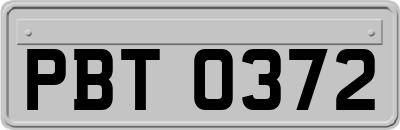 PBT 0372